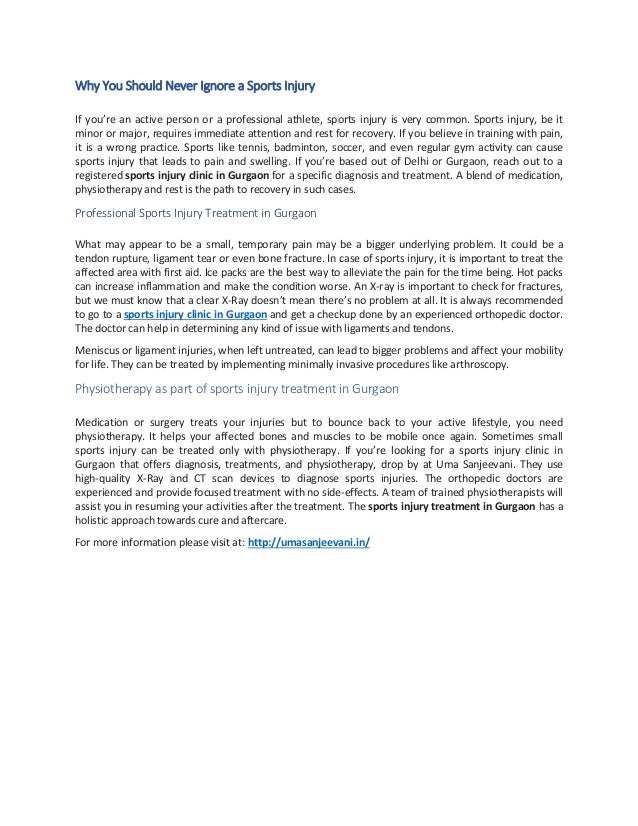 Why You Should Never Ignore a Sports Injury

If you're an active person or a professional athlete, sports injury is very common. Sports injury, be it minor or major, requires immediate attention and rest for recovery. If you believe in training with pain, it is a wrong practice. Sports like tennis, badminton, soccer, and even regular gym activity can cause sports injury that leads to pain and swelling. If you're based out of Delhi or Gurgaon, reach out to a registered sports injury clinic in Gurgaon for a specific diagnosis and treatment. A blend of medication, physiotherapy and rest is the path to recovery in such cases.

Professional Sports Injury Treatment in Gurgaon

What may appear to be a small, temporary pain may be a bigger underlying problem. It could be a tendon rupture, ligament tear or even bone fracture. In case of sports injury, it is important to treat the affected area with first aid. Ice packs are the best way to alleviate the pain for the time being. Hot packs can increase inflammation and make the condition worse. An X-ray is important to check for fractures, but we must know that a clear X-Ray doesn't mean there's no problem at all. It is always recommended to go to a sports injury clinic in Gurgaon and get a checkup done by an experienced orthopedic doctor. The doctor can help in determining any kind of issue with ligaments and tendons.

Meniscus or ligament injuries, when left untreated, can lead to bigger problems and affect your mobility for life. They can be treated by implementing minimally invasive procedures like arthroscopy.

Physiotherapy as part of sports injury treatment in Gurgaon

Medication or surgery treats your injuries but to bounce back to your active lifestyle, you need physiotherapy. It helps your affected bones and muscles to be mobile once again. Sometimes small sports injury can be treated only with physiotherapy. If you're looking for a sports injury clinic in Gurgaon that offers diagnosis, treatments, and physiotherapy, drop by at Uma Sanjeevani. They use high-quality X-Ray and CT scan devices to diagnose sports injuries. The orthopedic doctors are experienced and provide focused treatment with no side-effects. A team of trained physiotherapists will assist you in resuming your activities after the treatment. The sports injury treatment in Gurgaon has a holistic approach towards cure and aftercare.

For more information please visit at: http://umasanjeevani.in/